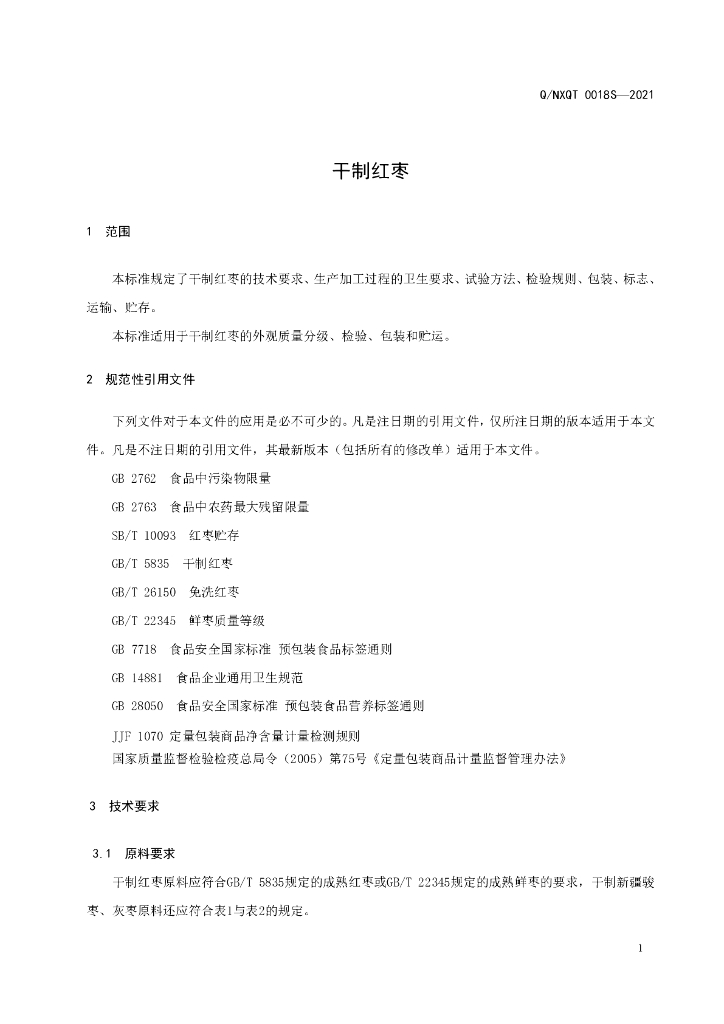 Q/NXQT 0018S—2021

干制红枣

1 范围

本标准规定了干制红枣的技术要求、生产加工过程的卫生要求、试验方法、检验规则、包装、标志、运输、贮存。

本标准适用于干制红枣的外观质量分级、检验、包装和贮运。

2 规范性引用文件

下列文件对于本文件的应用是必不可少的。凡是注日期的引用文件，仅所注日期的版本适用于本文件。凡是不注日期的引用文件，其最新版本（包括所有的修改单）适用于本文件。

GB 2762 食品中污染物限量

GB 2763 食品中农药最大残留限量

SB/T 10093 红枣贮存

GB/T 5835 干制红枣

GB/T 26150 免洗红枣

GB/T 22345 鲜枣质量等级

GB 7718 食品安全国家标准 预包装食品标签通则

GB 14881 食品企业通用卫生规范

GB 28050 食品安全国家标准 预包装食品营养标签通则

JJF 1070 定量包装商品净含量计量检测规则

国家质量监督检验检疫总局令（2005）第75号《定量包装商品计量监督管理办法》

3 技术要求

3.1 原料要求

干制红枣原料应符合GB/T 5835规定的成熟红枣或GB/T 22345规定的成熟鲜枣的要求，干制新疆骏枣、灰枣原料还应符合表1与表2的规定。

1